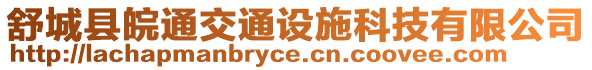 舒城县皖通交通设施科技有限公司
http://lachapmanbryce.cn.coovee.com